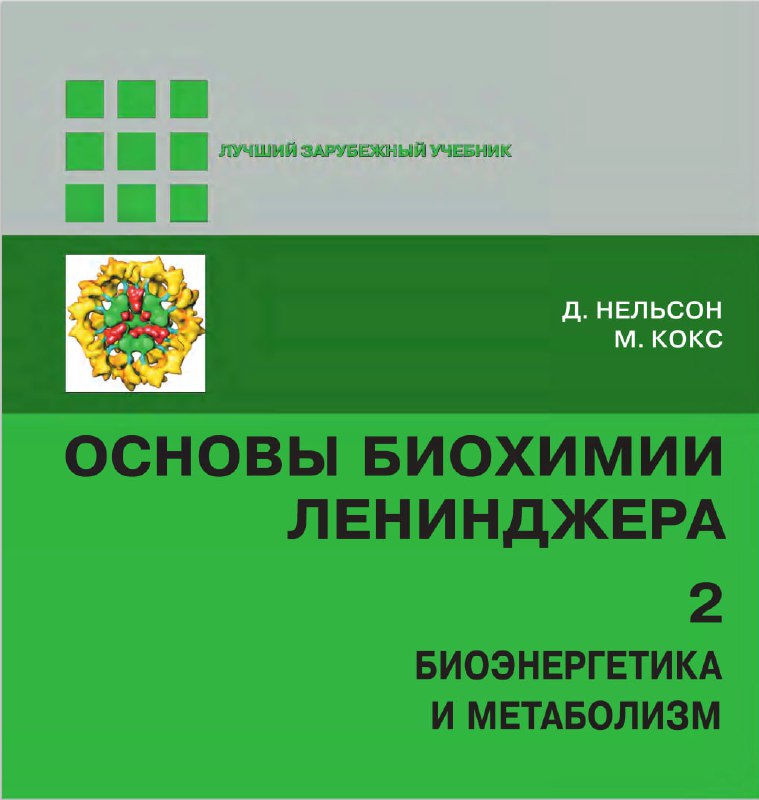 ЛУЧШИЙ ЗАРУБЕЖНЫЙ УЧЕБНИК

Д. НЕЛЬСОН
М. КОКС

ОСНОВЫ БИОХИМИИ ЛЕНИНДЖЕРА

2

БИОЭНЕРГЕТИКА И МЕТАБОЛИЗМ